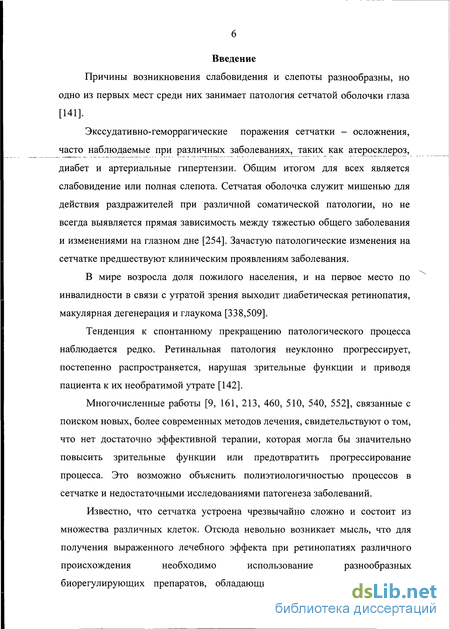 6

Введение

Причины возникновения слабовидения и слепоты разнообразны, но одно из первых мест среди них занимает патология сетчатой оболочки глаза [141].

Экссудативно-геморрагические поражения сетчатки – осложнения, часто наблюдаемые при различных заболеваниях, таких как атеросклероз, диабет и артериальные гипертензии. Общим итогом для всех является слабовидение или полная слепота. Сетчатая оболочка служит мишенью для действия раздражителей при различной соматической патологии, но не всегда выявляется прямая зависимость между тяжестью общего заболевания и изменениями на глазном дне [254]. Зачастую патологические изменения на сетчатке предшествуют клиническим проявлениям заболевания.

В мире возросла доля пожилого населения, и на первое место по инвалидности в связи с утратой зрения выходит диабетическая ретинопатия, макулярная дегенерация и глаукома [338,509].

Тенденция к спонтанному прекращению патологического процесса наблюдается редко. Ретинальная патология неуклонно прогрессирует, постепенно распространяется, нарушая зрительные функции и приводя пациента к их необратимой утрате [142].

Многочисленные работы [9, 161, 213, 460, 510, 540, 552], связанные с поиском новых, более современных методов лечения, свидетельствуют о том, что нет достаточно эффективной терапии, которая могла бы значительно повысить зрительные функции или предотвратить прогрессирование процесса. Это возможно объяснить полиэтиологичностью процессов в сетчатке и недостаточными исследованиями патогенеза заболеваний.

Известно, что сетчатка устроена чрезвычайно сложно и состоит из множества различных клеток. Отсюда невольно возникает мысль, что для получения выраженного лечебного эффекта при ретинопатиях различного происхождения необходимо использование разнообразных биорегулирующих препаратов, обладающ

dsLib.net
библиотека диссертаций